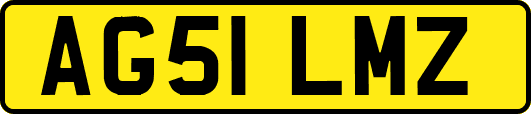 AG51 LMZ